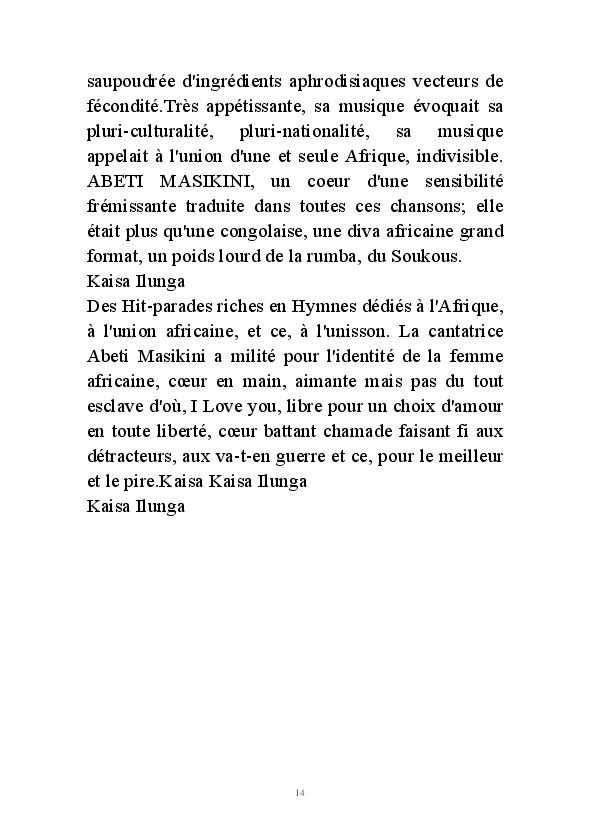 saupoudrée d'ingrédients aphrodisiaques vecteurs de fécondité.Très appétissante, sa musique évoquait sa pluri-culturalité, pluri-nationalité, sa musique appelait à l'union d'une et seule Afrique, indivisible. ABETI MASIKINI, un coeur d'une sensibilité frémissante traduite dans toutes ces chansons; elle était plus qu'une congolaise, une diva africaine grand format, un poids lourd de la rumba, du Soukous.
Kaisa Ilunga
Des Hit-parades riches en Hymnes dédiés à l'Afrique, à l'union africaine, et ce, à l'unisson. La cantatrice Abeti Masikini a milité pour l'identité de la femme africaine, cœur en main, aimante mais pas du tout esclave d'où, I Love you, libre pour un choix d'amour en toute liberté, cœur battant chamade faisant fi aux détracteurs, aux va-t-en guerre et ce, pour le meilleur et le pire.Kaisa Kaisa Ilunga
Kaisa Ilunga

14